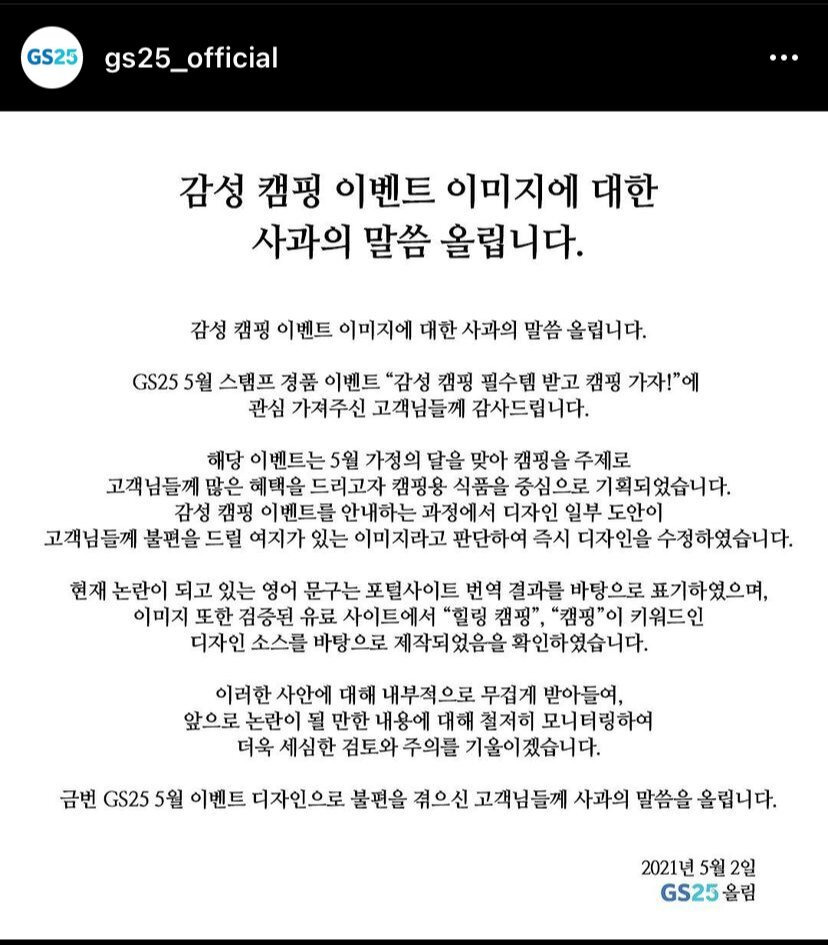 GS25 gs25_official

감성 캠핑 이벤트 이미지에 대한 사과의 말씀 올립니다.

감성 캠핑 이벤트 이미지에 대한 사과의 말씀 올립니다.

GS25 5월 스탬프 경품 이벤트 "감성 캠핑 필수템 받고 캠핑 가자!"에 관심 가져주신 고객님들께 감사드립니다.

해당 이벤트는 5월 가정의 달을 맞아 캠핑을 주제로 고객님들께 많은 혜택을 드리고자 캠핑용 식품을 중심으로 기획되었습니다. 감성 캠핑 이벤트를 안내하는 과정에서 디자인 일부 도안이 고객님들께 불편을 드릴 여지가 있는 이미지라고 판단하여 즉시 디자인을 수정하였습니다.

현재 논란이 되고 있는 영어 문구는 포털사이트 번역 결과를 바탕으로 표기하였으며, 이미지 또한 검증된 유료 사이트에서 "힐링 캠핑", "캠핑"이 키워드인 디자인 소스를 바탕으로 제작되었음을 확인하였습니다.

이러한 사안에 대해 내부적으로 무겁게 받아들여, 앞으로 논란이 될 만한 내용에 대해 철저히 모니터링하여 더욱 세심한 검토와 주의를 기울이겠습니다.

금번 GS25 5월 이벤트 디자인으로 불편을 겪으신 고객님들께 사과의 말씀을 올립니다.

2021년 5월 2일
GS25 올림